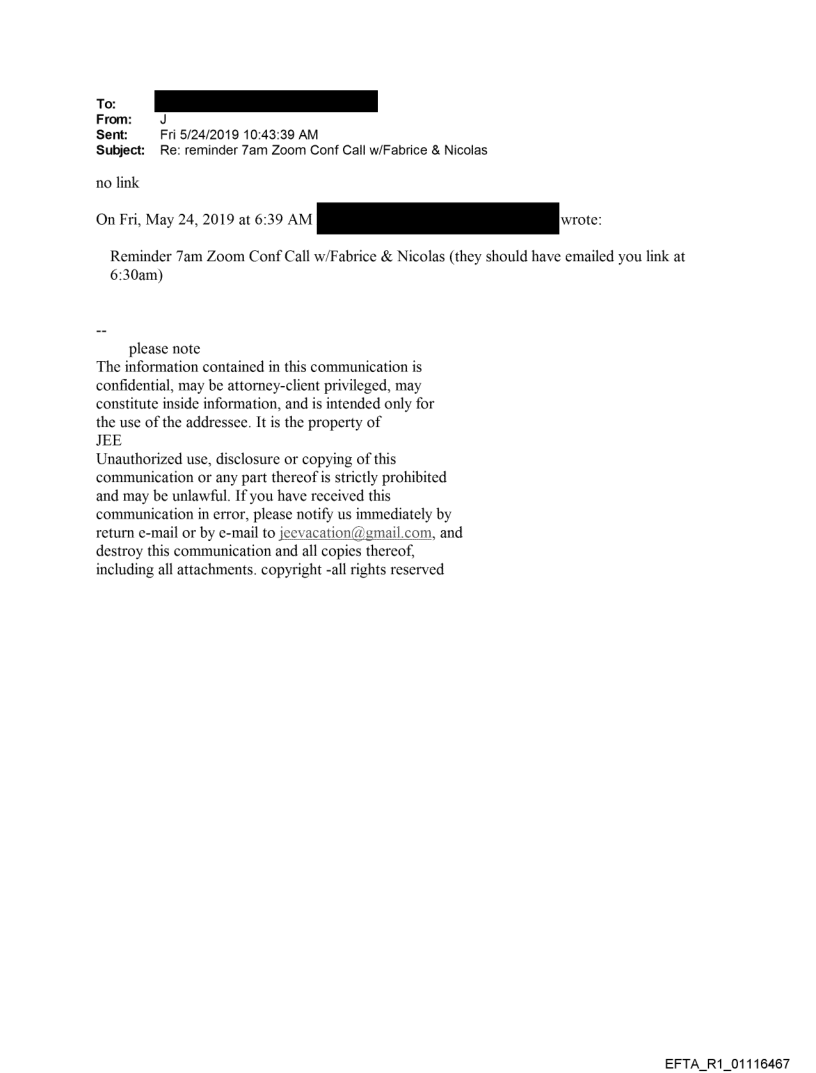 To:
From: J
Sent: Fri 5/24/2019 10:43:39 AM
Subject: Re: reminder 7am Zoom Conf Call w/Fabrice & Nicolas

no link

On Fri, May 24, 2019 at 6:39 AM wrote:

Reminder 7am Zoom Conf Call w/Fabrice & Nicolas (they should have emailed you link at 6:30am)

--
please note
The information contained in this communication is confidential, may be attorney-client privileged, may constitute inside information, and is intended only for the use of the addressee. It is the property of JEE
Unauthorized use, disclosure or copying of this communication or any part thereof is strictly prohibited and may be unlawful. If you have received this communication in error, please notify us immediately by return e-mail or by e-mail to jeevacation@gmail.com, and destroy this communication and all copies thereof, including all attachments. copyright -all rights reserved

EFTA_R1_01116467